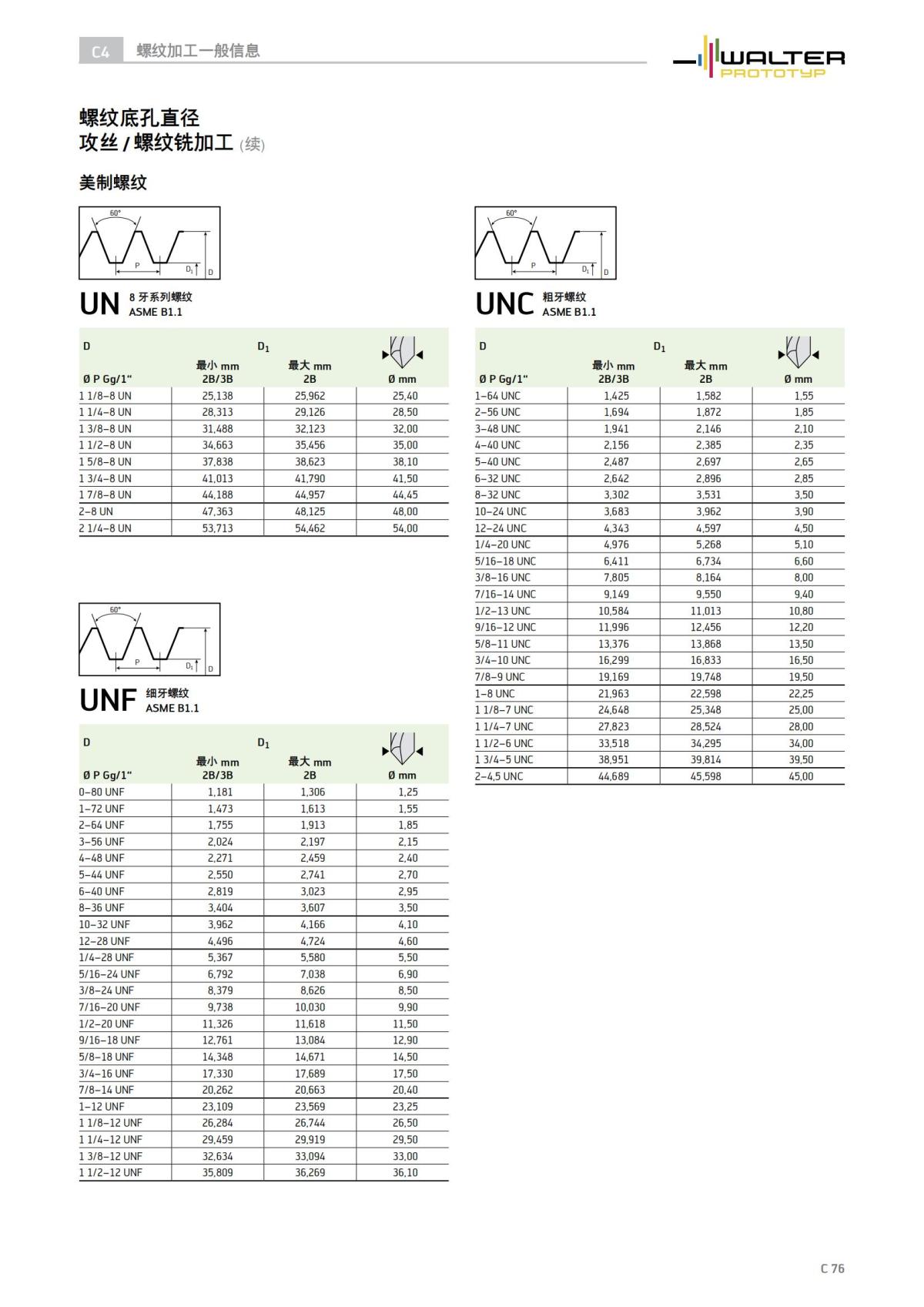 C4 螺纹加工一般信息

WALTER PROTOTYP

螺纹底孔直径
攻丝 / 螺纹铣加工 (续)

美制螺纹

60°
P
$D_1$
D

UN 8 牙系列螺纹 ASME B1.1

| D Ø P Gg/1" | $D_1$ 最小 mm 2B/3B | 最大 mm 2B | Ø mm |
|---|---|---|---|
| 1 1/8–8 UN | 25,138 | 25,962 | 25,40 |
| 1 1/4–8 UN | 28,313 | 29,126 | 28,50 |
| 1 3/8–8 UN | 31,488 | 32,123 | 32,00 |
| 1 1/2–8 UN | 34,663 | 35,456 | 35,00 |
| 1 5/8–8 UN | 37,838 | 38,623 | 38,10 |
| 1 3/4–8 UN | 41,013 | 41,790 | 41,50 |
| 1 7/8–8 UN | 44,188 | 44,957 | 44,45 |
| 2–8 UN | 47,363 | 48,125 | 48,00 |
| 2 1/4–8 UN | 53,713 | 54,462 | 54,00 |

60°
P
$D_1$
D

UNF 细牙螺纹 ASME B1.1

| D Ø P Gg/1" | $D_1$ 最小 mm 2B/3B | 最大 mm 2B | Ø mm |
|---|---|---|---|
| 0–80 UNF | 1,181 | 1,306 | 1,25 |
| 1–72 UNF | 1,473 | 1,613 | 1,55 |
| 2–64 UNF | 1,755 | 1,913 | 1,85 |
| 3–56 UNF | 2,024 | 2,197 | 2,15 |
| 4–48 UNF | 2,271 | 2,459 | 2,40 |
| 5–44 UNF | 2,550 | 2,741 | 2,70 |
| 6–40 UNF | 2,819 | 3,023 | 2,95 |
| 8–36 UNF | 3,404 | 3,607 | 3,50 |
| 10–32 UNF | 3,962 | 4,166 | 4,10 |
| 12–28 UNF | 4,496 | 4,724 | 4,60 |
| 1/4–28 UNF | 5,367 | 5,580 | 5,50 |
| 5/16–24 UNF | 6,792 | 7,038 | 6,90 |
| 3/8–24 UNF | 8,379 | 8,626 | 8,50 |
| 7/16–20 UNF | 9,738 | 10,030 | 9,90 |
| 1/2–20 UNF | 11,326 | 11,618 | 11,50 |
| 9/16–18 UNF | 12,761 | 13,084 | 12,90 |
| 5/8–18 UNF | 14,348 | 14,671 | 14,50 |
| 3/4–16 UNF | 17,330 | 17,689 | 17,50 |
| 7/8–14 UNF | 20,262 | 20,663 | 20,40 |
| 1–12 UNF | 23,109 | 23,569 | 23,25 |
| 1 1/8–12 UNF | 26,284 | 26,744 | 26,50 |
| 1 1/4–12 UNF | 29,459 | 29,919 | 29,50 |
| 1 3/8–12 UNF | 32,634 | 33,094 | 33,00 |
| 1 1/2–12 UNF | 35,809 | 36,269 | 36,10 |

60°
P
$D_1$
D

UNC 粗牙螺纹 ASME B1.1

| D Ø P Gg/1" | $D_1$ 最小 mm 2B/3B | 最大 mm 2B | Ø mm |
|---|---|---|---|
| 1–64 UNC | 1,425 | 1,582 | 1,55 |
| 2–56 UNC | 1,694 | 1,872 | 1,85 |
| 3–48 UNC | 1,941 | 2,146 | 2,10 |
| 4–40 UNC | 2,156 | 2,385 | 2,35 |
| 5–40 UNC | 2,487 | 2,697 | 2,65 |
| 6–32 UNC | 2,642 | 2,896 | 2,85 |
| 8–32 UNC | 3,302 | 3,531 | 3,50 |
| 10–24 UNC | 3,683 | 3,962 | 3,90 |
| 12–24 UNC | 4,343 | 4,597 | 4,50 |
| 1/4–20 UNC | 4,976 | 5,268 | 5,10 |
| 5/16–18 UNC | 6,411 | 6,734 | 6,60 |
| 3/8–16 UNC | 7,805 | 8,164 | 8,00 |
| 7/16–14 UNC | 9,149 | 9,550 | 9,40 |
| 1/2–13 UNC | 10,584 | 11,013 | 10,80 |
| 9/16–12 UNC | 11,996 | 12,456 | 12,20 |
| 5/8–11 UNC | 13,376 | 13,868 | 13,50 |
| 3/4–10 UNC | 16,299 | 16,833 | 16,50 |
| 7/8–9 UNC | 19,169 | 19,748 | 19,50 |
| 1–8 UNC | 21,963 | 22,598 | 22,25 |
| 1 1/8–7 UNC | 24,648 | 25,348 | 25,00 |
| 1 1/4–7 UNC | 27,823 | 28,524 | 28,00 |
| 1 1/2–6 UNC | 33,518 | 34,295 | 34,00 |
| 1 3/4–5 UNC | 38,951 | 39,814 | 39,50 |
| 2–4,5 UNC | 44,689 | 45,598 | 45,00 |

C 76